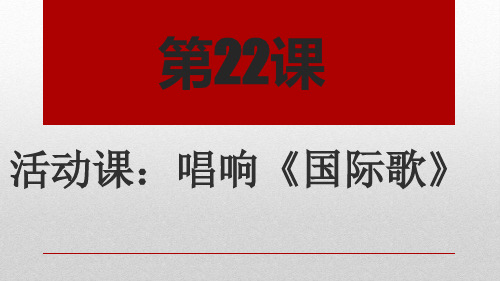 第22课

活动课：唱响《国际歌》